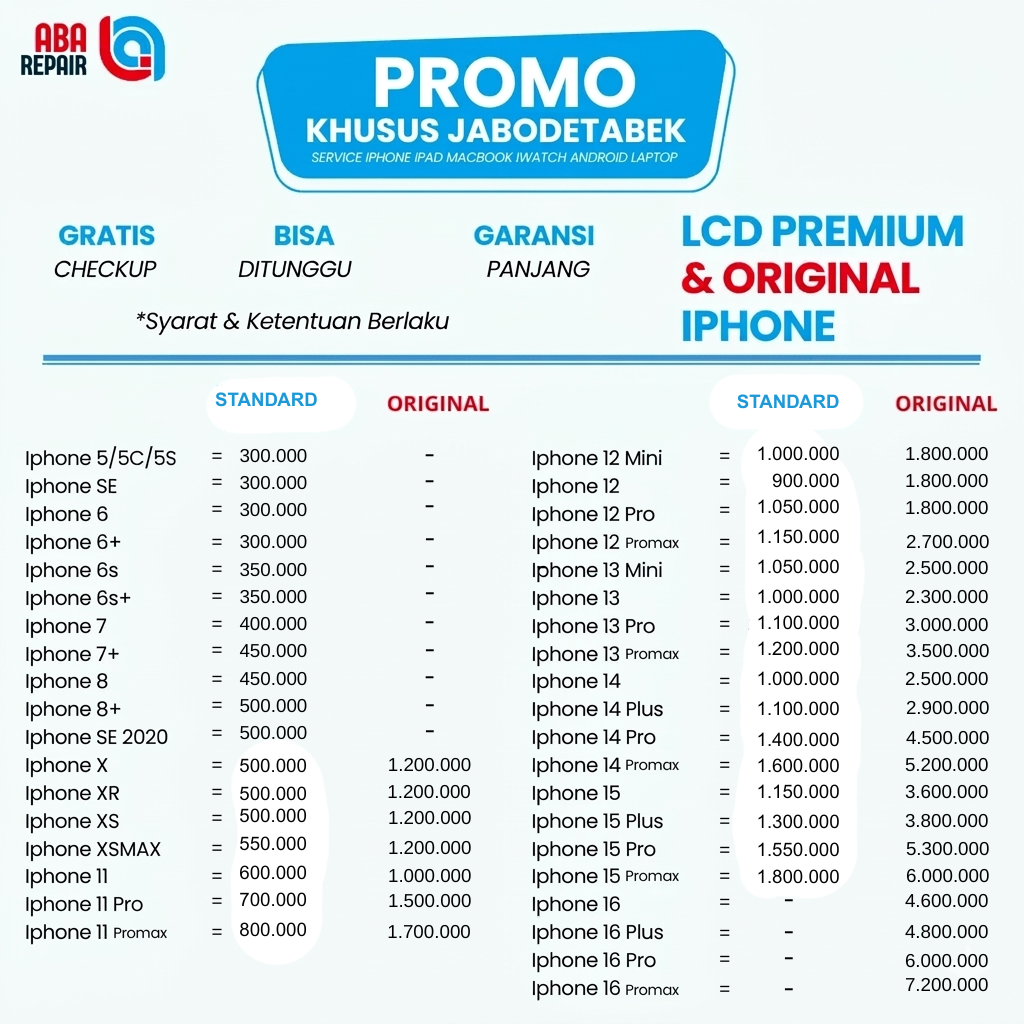 ABA REPAIR

PROMO
KHUSUS JABODETABEK
SERVICE IPHONE IPAD MACBOOK IWATCH ANDROID LAPTOP

GRATIS
CHECKUP

BISA
DITUNGGU

GARANSI
PANJANG

*Syarat & Ketentuan Berlaku

LCD PREMIUM
& ORIGINAL
IPHONE

| | | STANDARD | ORIGINAL |
|---|---|---|---|
| Iphone 5/5C/5S | = | 300.000 | - |
| Iphone SE | = | 300.000 | - |
| Iphone 6 | = | 300.000 | - |
| Iphone 6+ | = | 300.000 | - |
| Iphone 6s | = | 350.000 | - |
| Iphone 6s+ | = | 350.000 | - |
| Iphone 7 | = | 400.000 | - |
| Iphone 7+ | = | 450.000 | - |
| Iphone 8 | = | 450.000 | - |
| Iphone 8+ | = | 500.000 | - |
| Iphone SE 2020 | = | 500.000 | - |
| Iphone X | = | 500.000 | 1.200.000 |
| Iphone XR | = | 500.000 | 1.200.000 |
| Iphone XS | = | 500.000 | 1.200.000 |
| Iphone XSMAX | = | 550.000 | 1.200.000 |
| Iphone 11 | = | 600.000 | 1.000.000 |
| Iphone 11 Pro | = | 700.000 | 1.500.000 |
| Iphone 11 Promax | = | 800.000 | 1.700.000 |

| | | STANDARD | ORIGINAL |
|---|---|---|---|
| Iphone 12 Mini | = | 1.000.000 | 1.800.000 |
| Iphone 12 | = | 900.000 | 1.800.000 |
| Iphone 12 Pro | = | 1.050.000 | 1.800.000 |
| Iphone 12 Promax | = | 1.150.000 | 2.700.000 |
| Iphone 13 Mini | = | 1.050.000 | 2.500.000 |
| Iphone 13 | = | 1.000.000 | 2.300.000 |
| Iphone 13 Pro | = | 1.100.000 | 3.000.000 |
| Iphone 13 Promax | = | 1.200.000 | 3.500.000 |
| Iphone 14 | = | 1.000.000 | 2.500.000 |
| Iphone 14 Plus | = | 1.100.000 | 2.900.000 |
| Iphone 14 Pro | = | 1.400.000 | 4.500.000 |
| Iphone 14 Promax | = | 1.600.000 | 5.200.000 |
| Iphone 15 | = | 1.150.000 | 3.600.000 |
| Iphone 15 Plus | = | 1.300.000 | 3.800.000 |
| Iphone 15 Pro | = | 1.550.000 | 5.300.000 |
| Iphone 15 Promax | = | 1.800.000 | 6.000.000 |
| Iphone 16 | = | - | 4.600.000 |
| Iphone 16 Plus | = | - | 4.800.000 |
| Iphone 16 Pro | = | - | 6.000.000 |
| Iphone 16 Promax | = | - | 7.200.000 |